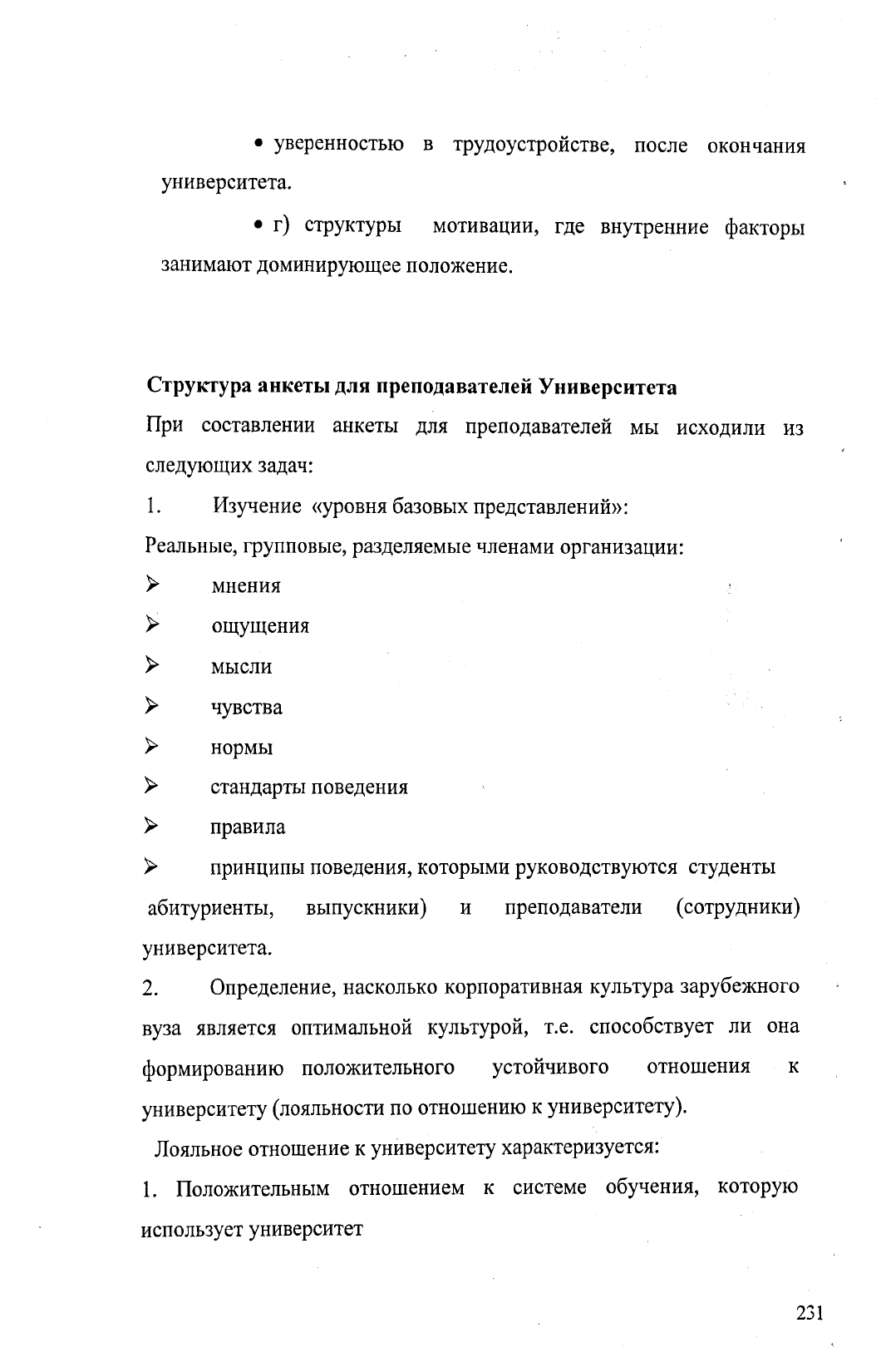 • уверенностью в трудоустройстве, после окончания университета.

• г) структуры мотивации, где внутренние факторы занимают доминирующее положение.

Структура анкеты для преподавателей Университета

При составлении анкеты для преподавателей мы исходили из следующих задач:

1. Изучение «уровня базовых представлений»:

Реальные, групповые, разделяемые членами организации:

➢ мнения

➢ ощущения

➢ мысли

➢ чувства

➢ нормы

➢ стандарты поведения

➢ правила

➢ принципы поведения, которыми руководствуются студенты абитуриенты, выпускники) и преподаватели (сотрудники) университета.

2. Определение, насколько корпоративная культура зарубежного вуза является оптимальной культурой, т.е. способствует ли она формированию положительного устойчивого отношения к университету (лояльности по отношению к университету).

Лояльное отношение к университету характеризуется:

1. Положительным отношением к системе обучения, которую использует университет

231